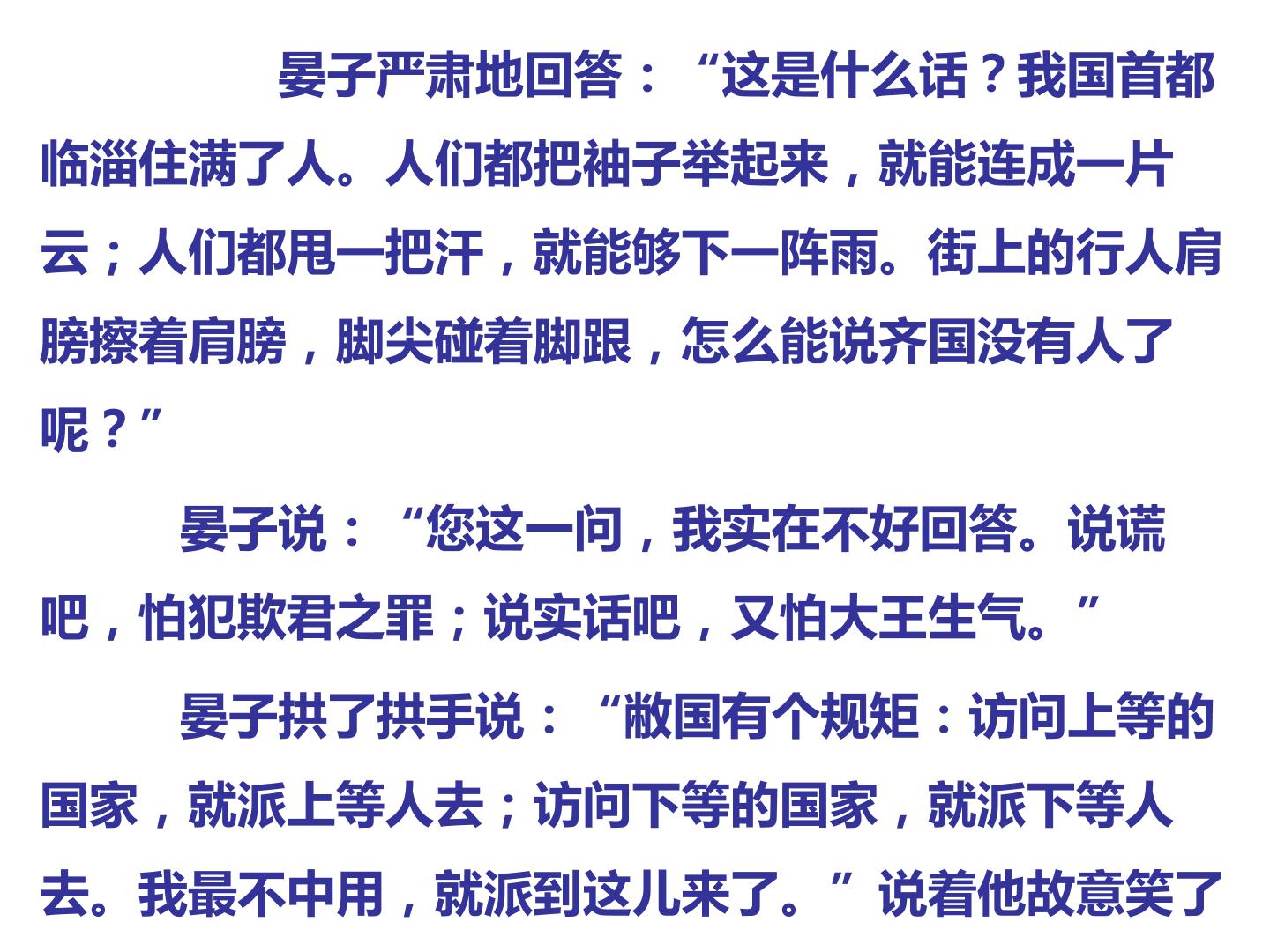 晏子严肃地回答：“这是什么话？我国首都临淄住满了人。人们都把袖子举起来，就能连成一片云；人们都甩一把汗，就能够下一阵雨。街上的行人肩膀擦着肩膀，脚尖碰着脚跟，怎么能说齐国没有人了呢？”

晏子说：“您这一问，我实在不好回答。说谎吧，怕犯欺君之罪；说实话吧，又怕大王生气。”

晏子拱了拱手说：“敝国有个规矩：访问上等的国家，就派上等人去；访问下等的国家，就派下等人去。我最不中用，就派到这儿来了。”说着他故意笑了